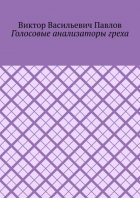 Виктор Васильевич Павлов
Голосовые анализаторы греха